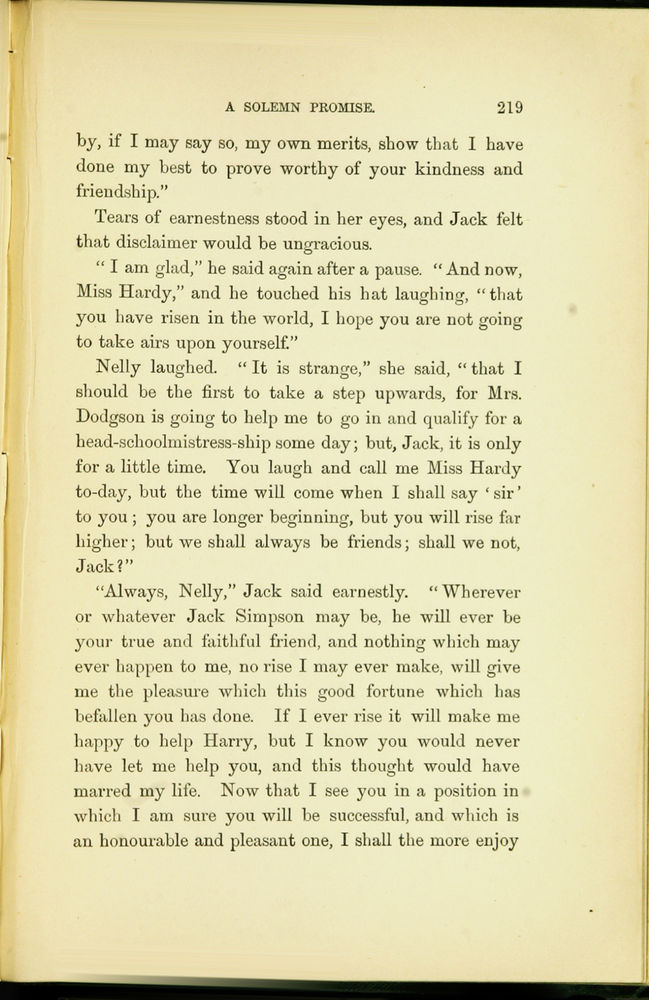 A SOLEMN PROMISE. 219

by, if I may say so, my own merits, show that I have done my best to prove worthy of your kindness and friendship."

Tears of earnestness stood in her eyes, and Jack felt that disclaimer would be ungracious.

"I am glad," he said again after a pause. "And now, Miss Hardy," and he touched his hat laughing, "that you have risen in the world, I hope you are not going to take airs upon yourself."

Nelly laughed. "It is strange," she said, "that I should be the first to take a step upwards, for Mrs. Dodgson is going to help me to go in and qualify for a head-schoolmistress-ship some day; but, Jack, it is only for a little time. You laugh and call me Miss Hardy to-day, but the time will come when I shall say 'sir' to you; you are longer beginning, but you will rise far higher; but we shall always be friends; shall we not, Jack?"

"Always, Nelly," Jack said earnestly. "Wherever or whatever Jack Simpson may be, he will ever be your true and faithful friend, and nothing which may ever happen to me, no rise I may ever make, will give me the pleasure which this good fortune which has befallen you has done. If I ever rise it will make me happy to help Harry, but I know you would never have let me help you, and this thought would have marred my life. Now that I see you in a position in which I am sure you will be successful, and which is an honourable and pleasant one, I shall the more enjoy